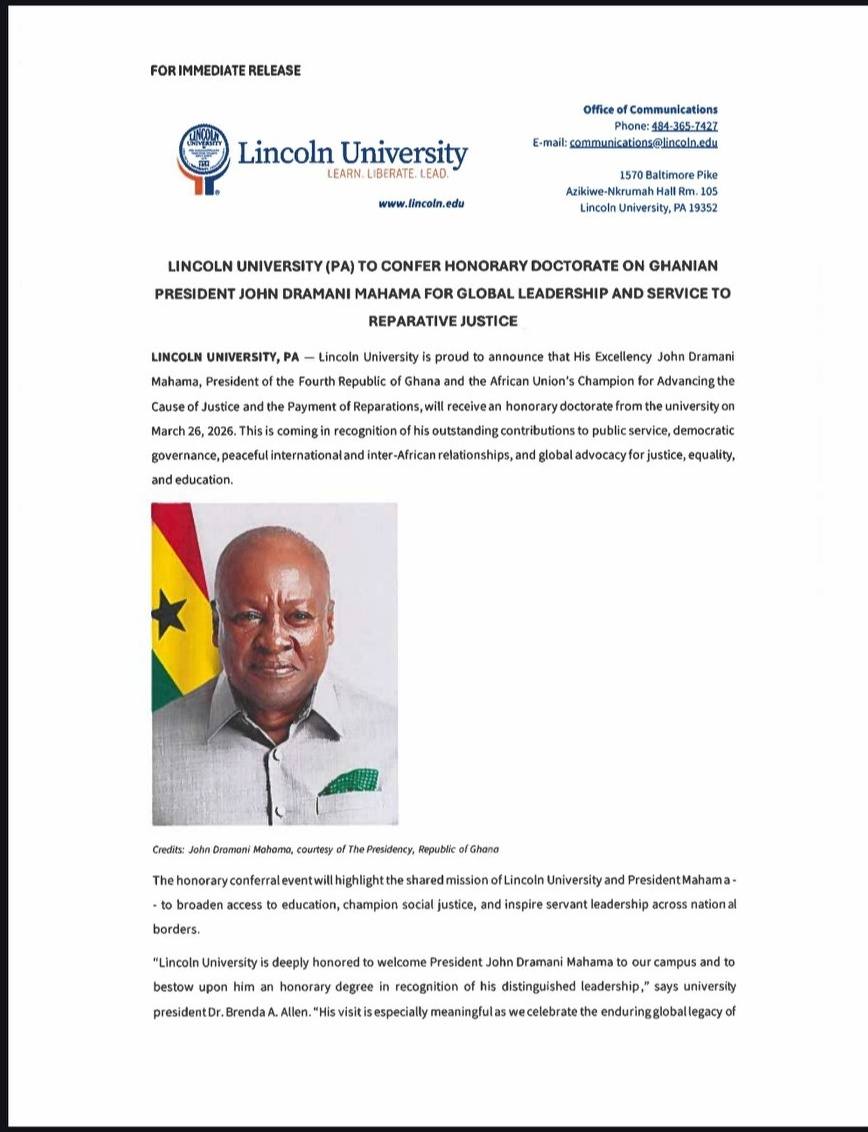 FOR IMMEDIATE RELEASE

LINCOLN UNIVERSITY

Lincoln University
LEARN. LIBERATE. LEAD.

www.lincoln.edu

Office of Communications
Phone: 484-365-7427
E-mail: communications@lincoln.edu

1570 Baltimore Pike
Azikiwe-Nkrumah Hall Rm. 105
Lincoln University, PA 19352

LINCOLN UNIVERSITY (PA) TO CONFER HONORARY DOCTORATE ON GHANIAN PRESIDENT JOHN DRAMANI MAHAMA FOR GLOBAL LEADERSHIP AND SERVICE TO REPARATIVE JUSTICE

LINCOLN UNIVERSITY, PA — Lincoln University is proud to announce that His Excellency John Dramani Mahama, President of the Fourth Republic of Ghana and the African Union's Champion for Advancing the Cause of Justice and the Payment of Reparations, will receive an honorary doctorate from the university on March 26, 2026. This is coming in recognition of his outstanding contributions to public service, democratic governance, peaceful international and inter-African relationships, and global advocacy for justice, equality, and education.

Credits: John Dramani Mahama, courtesy of The Presidency, Republic of Ghana

The honorary conferral event will highlight the shared mission of Lincoln University and President Mahama -- to broaden access to education, champion social justice, and inspire servant leadership across national borders.

"Lincoln University is deeply honored to welcome President John Dramani Mahama to our campus and to bestow upon him an honorary degree in recognition of his distinguished leadership," says university president Dr. Brenda A. Allen. "His visit is especially meaningful as we celebrate the enduring global legacy of